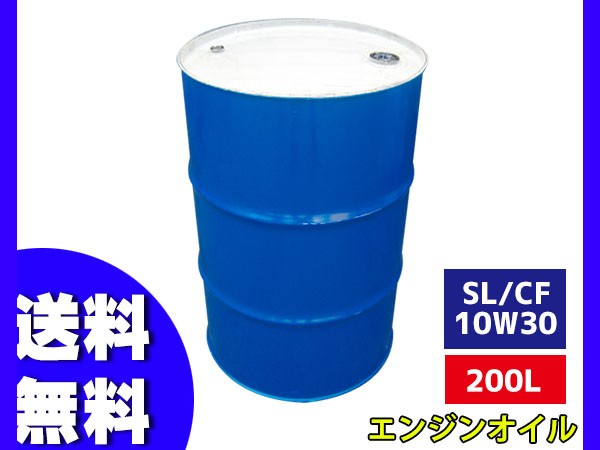 送料
無料

SL/CF
10W30

200L

エンジンオイル